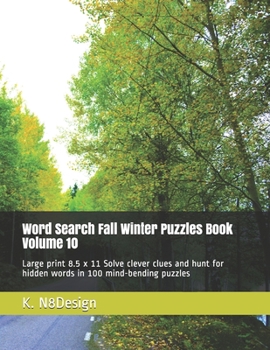 Word Search Fall Winter Puzzles Book Volume 10

Large print 8.5 x 11 Solve clever clues and hunt for hidden words in 100 mind-bending puzzles

K. N8Design